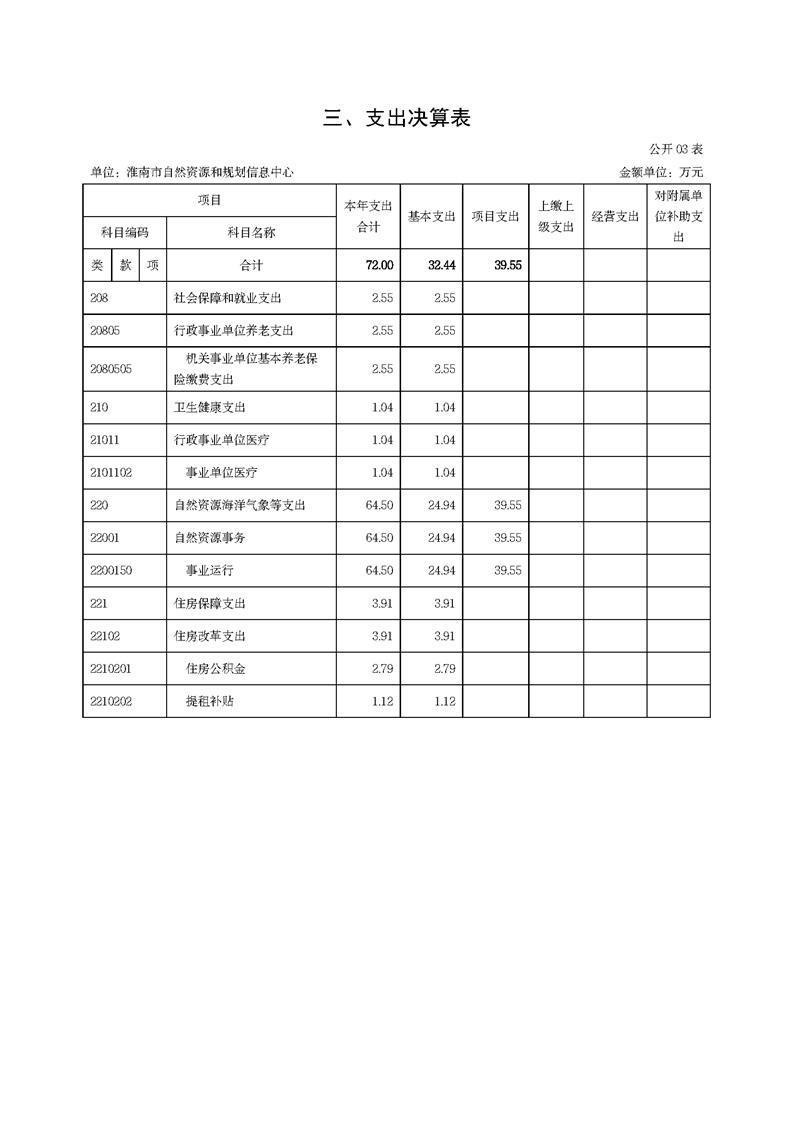 三、支出决算表

公开 03 表

单位：淮南市自然资源和规划信息中心

金额单位：万元

| 项目 | | 本年支出合计 | 基本支出 | 项目支出 | 上缴上级支出 | 经营支出 | 对附属单位补助支出 |
|---|---|---|---|---|---|---|---|
| 科目编码 | 科目名称 | | | | | | |
| 类 款 项 | 合计 | 72.00 | 32.44 | 39.55 | | | |
| 208 | 社会保障和就业支出 | 2.55 | 2.55 | | | | |
| 20805 | 行政事业单位养老支出 | 2.55 | 2.55 | | | | |
| 2080505 | 机关事业单位基本养老保险缴费支出 | 2.55 | 2.55 | | | | |
| 210 | 卫生健康支出 | 1.04 | 1.04 | | | | |
| 21011 | 行政事业单位医疗 | 1.04 | 1.04 | | | | |
| 2101102 | 事业单位医疗 | 1.04 | 1.04 | | | | |
| 220 | 自然资源海洋气象等支出 | 64.50 | 24.94 | 39.55 | | | |
| 22001 | 自然资源事务 | 64.50 | 24.94 | 39.55 | | | |
| 2200150 | 事业运行 | 64.50 | 24.94 | 39.55 | | | |
| 221 | 住房保障支出 | 3.91 | 3.91 | | | | |
| 22102 | 住房改革支出 | 3.91 | 3.91 | | | | |
| 2210201 | 住房公积金 | 2.79 | 2.79 | | | | |
| 2210202 | 提租补贴 | 1.12 | 1.12 | | | | |